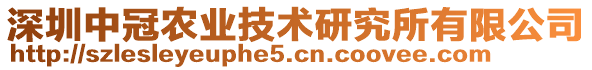 深圳中冠农业技术研究所有限公司
http://szlesleyeuphe5.cn.coovee.com